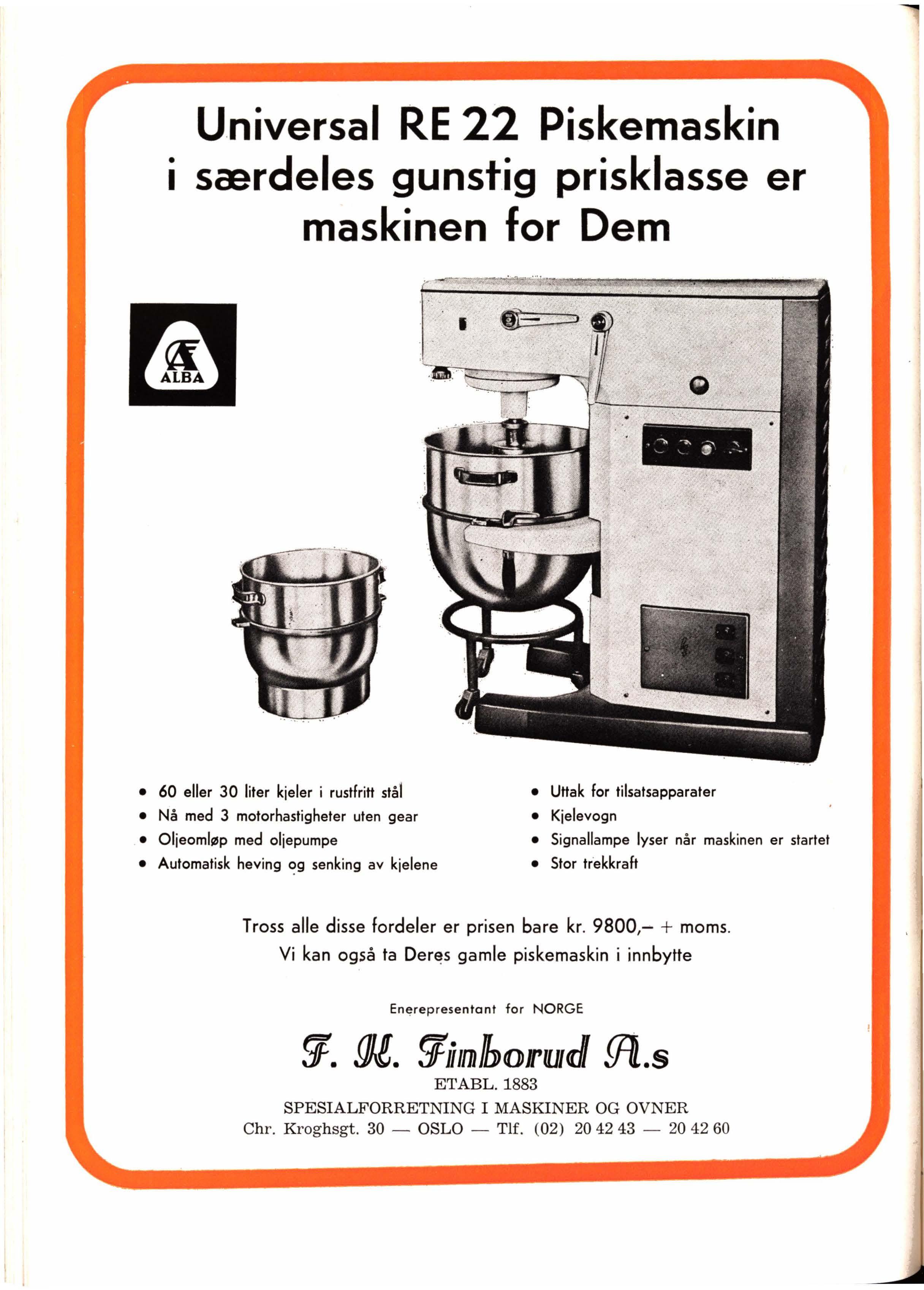 Universal RE 22 Piskemaskin i særdeles gunstig prisklasse er maskinen for Dem

ALBA

• 60 eller 30 liter kjeler i rustfritt stål
• Nå med 3 motorhastigheter uten gear
• Oljeomløp med oljepumpe
• Automatisk heving og senking av kjelene

• Uttak for tilsatsapparater
• Kjelevogn
• Signallampe lyser når maskinen er startet
• Stor trekkraft

Tross alle disse fordeler er prisen bare kr. 9800,– + moms.
Vi kan også ta Deres gamle piskemaskin i innbytte

Enerepresentant for NORGE

F. H. Finborud A.s
ETABL. 1883
SPESIALFORRETNING I MASKINER OG OVNER
Chr. Kroghsgt. 30 — OSLO — Tlf. (02) 20 42 43 — 20 42 60